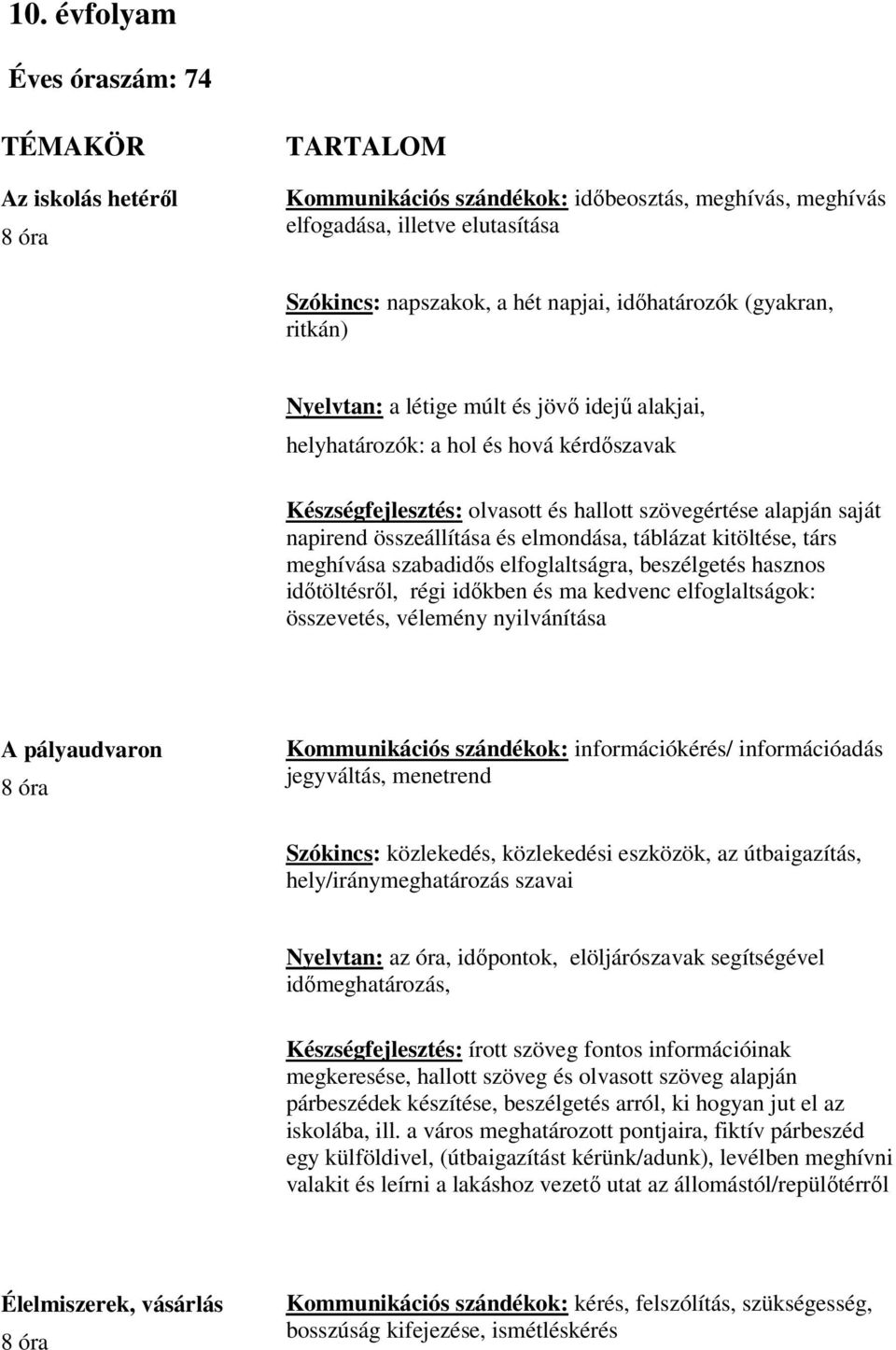 10. évfolyam

Éves óraszám: 74

| TÉMAKÖR | TARTALOM |
|---|---|
| Az iskolás hetéről 8 óra | Kommunikációs szándékok: időbeosztás, meghívás, meghívás elfogadása, illetve elutasítása<br><br>Szókincs: napszakok, a hét napjai, időhatározók (gyakran, ritkán)<br><br>Nyelvtan: a létige múlt és jövő idejű alakjai, helyhatározók: a hol és hová kérdőszavak<br><br>Készségfejlesztés: olvasott és hallott szövegértése alapján saját napirend összeállítása és elmondása, táblázat kitöltése, társ meghívása szabadidős elfoglaltságra, beszélgetés hasznos időtöltésről, régi időkben és ma kedvenc elfoglaltságok: összevetés, vélemény nyilvánítása |
| A pályaudvaron 8 óra | Kommunikációs szándékok: információkérés/ információadás jegyváltás, menetrend<br><br>Szókincs: közlekedés, közlekedési eszközök, az útbaigazítás, hely/iránymeghatározás szavai<br><br>Nyelvtan: az óra, időpontok, elöljárószavak segítségével időmeghatározás,<br><br>Készségfejlesztés: írott szöveg fontos információinak megkeresése, hallott szöveg és olvasott szöveg alapján párbeszédek készítése, beszélgetés arról, ki hogyan jut el az iskolába, ill. a város meghatározott pontjaira, fiktív párbeszéd egy külföldivel, (útbaigazítást kérünk/adunk), levélben meghívni valakit és leírni a lakáshoz vezető utat az állomástól/repülőtérről |
| Élelmiszerek, vásárlás 8 óra | Kommunikációs szándékok: kérés, felszólítás, szükségesség, bosszúság kifejezése, ismétléskérés |